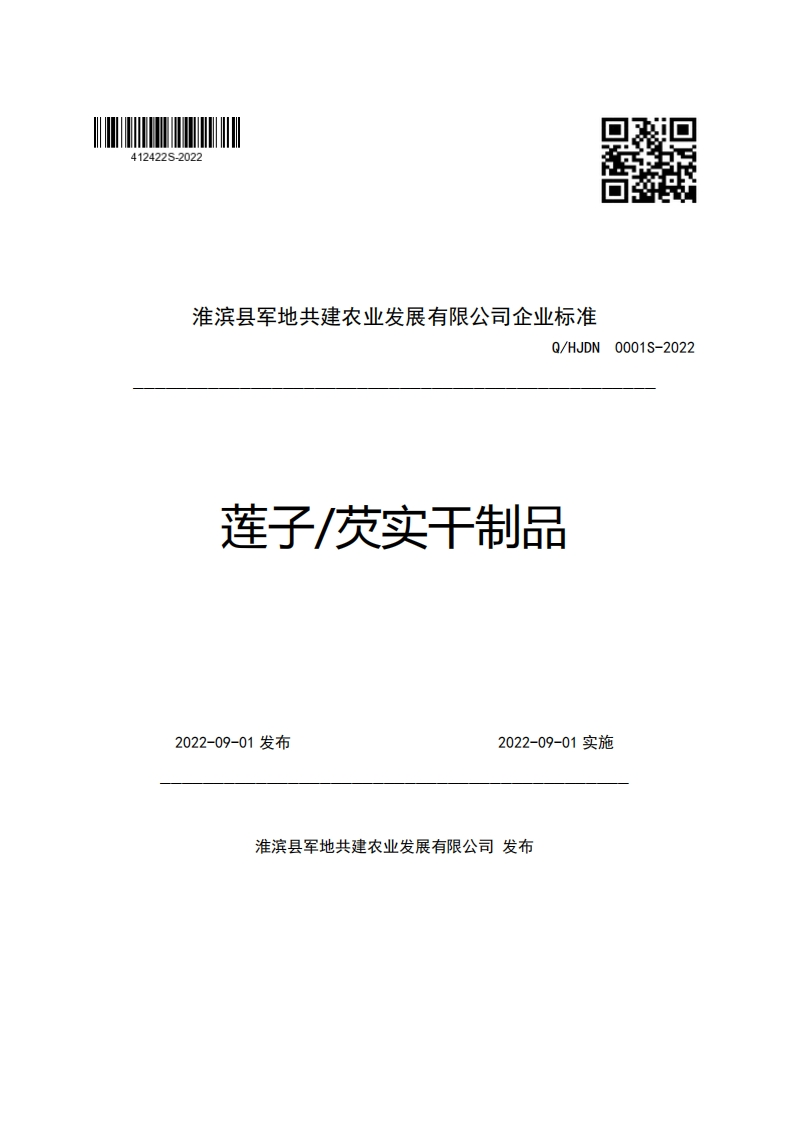 412422S-2022

淮滨县军地共建农业发展有限公司企业标准

Q/HJDN 0001S-2022

莲子/芡实干制品

2022-09-01 发布

2022-09-01 实施

淮滨县军地共建农业发展有限公司 发布